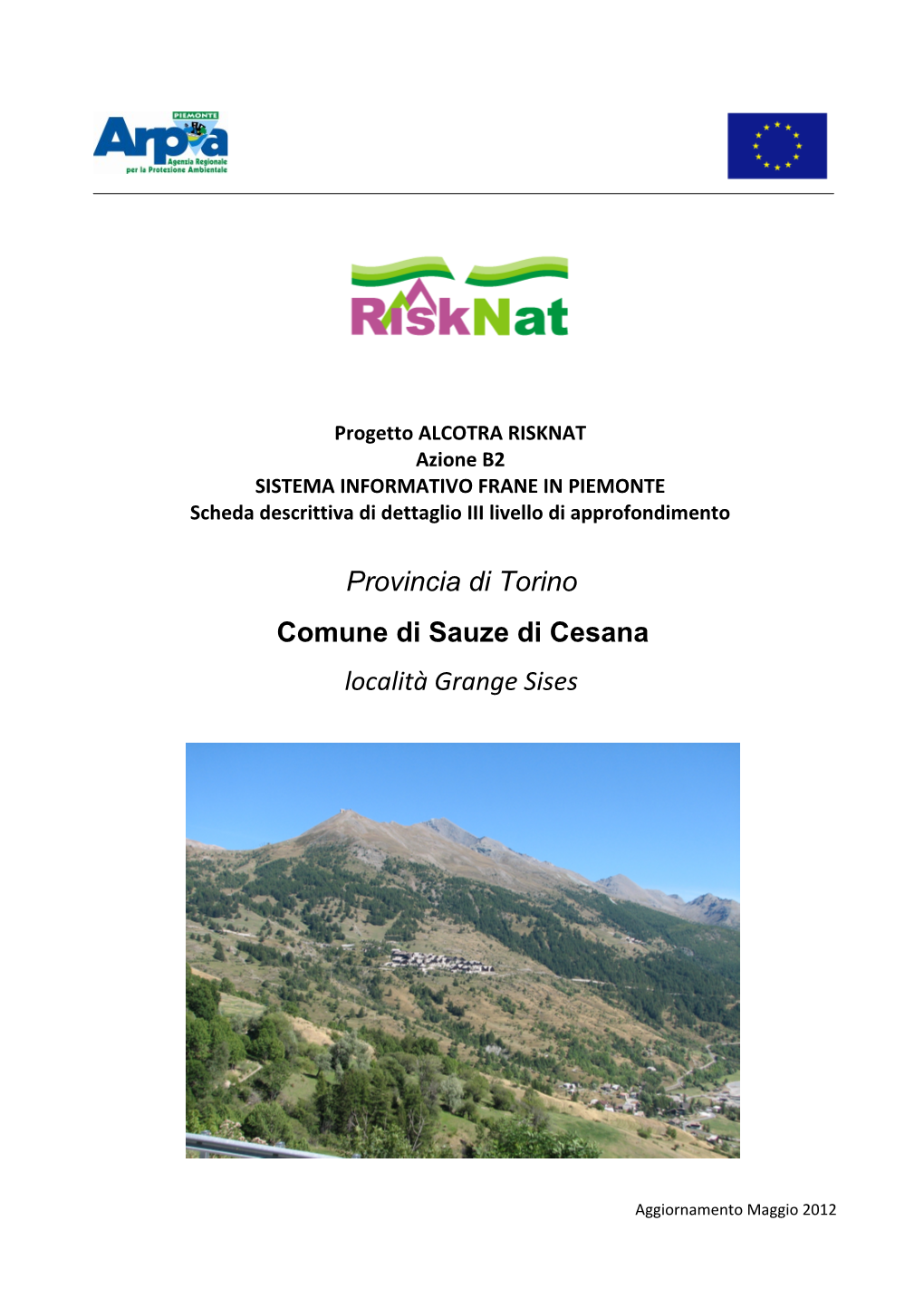 PIEMONTE
Arpa
Agenzia Regionale per la Protezione Ambientale

RiskNat

Progetto ALCOTRA RISKNAT
Azione B2
SISTEMA INFORMATIVO FRANE IN PIEMONTE
Scheda descrittiva di dettaglio III livello di approfondimento

Provincia di Torino

Comune di Sauze di Cesana

località Grange Sises

Aggiornamento Maggio 2012